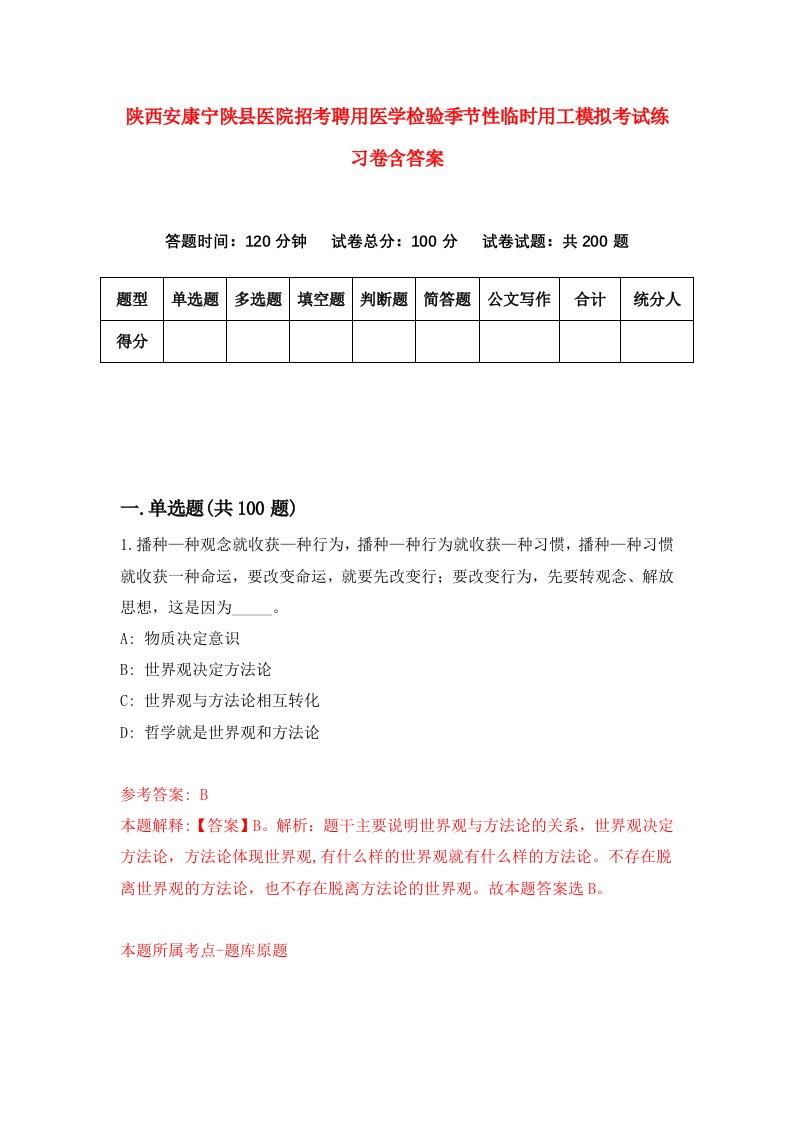 陕西安康宁陕县医院招考聘用医学检验季节性临时用工模拟考试练习卷含答案

答题时间：120 分钟　试卷总分：100 分　试卷试题：共 200 题

| 题型 | 单选题 | 多选题 | 填空题 | 判断题 | 简答题 | 公文写作 | 合计 | 统分人 |
|---|---|---|---|---|---|---|---|---|
| 得分 | | | | | | | | |

一.单选题(共 100 题)

1.播种一种观念就收获一种行为，播种一种行为就收获一种习惯，播种一种习惯就收获一种命运，要改变命运，就要先改变行；要改变行为，先要转观念、解放思想，这是因为_____。

A: 物质决定意识

B: 世界观决定方法论

C: 世界观与方法论相互转化

D: 哲学就是世界观和方法论

参考答案: B

本题解释:【答案】B。解析：题干主要说明世界观与方法论的关系，世界观决定方法论，方法论体现世界观,有什么样的世界观就有什么样的方法论。不存在脱离世界观的方法论，也不存在脱离方法论的世界观。故本题答案选 B。

本题所属考点-题库原题